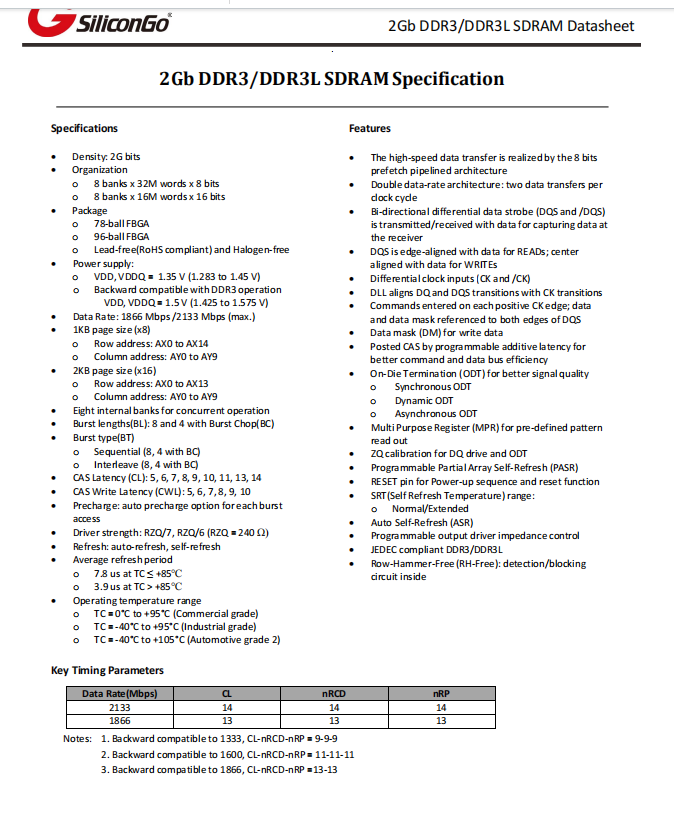 SiliconGo®

2Gb DDR3/DDR3L SDRAM Datasheet

2Gb DDR3/DDR3L SDRAM Specification

Specifications

- Density: 2G bits
- Organization
  - 8 banks x 32M words x 8 bits
  - 8 banks x 16M words x 16 bits
- Package
  - 78-ball FBGA
  - 96-ball FBGA
  - Lead-free(RoHS compliant) and Halogen-free
- Power supply:
  - VDD, VDDQ = 1.35 V (1.283 to 1.45 V)
  - Backward compatible with DDR3 operation VDD, VDDQ = 1.5 V (1.425 to 1.575 V)
- Data Rate: 1866 Mbps/2133 Mbps (max.)
- 1KB page size (x8)
  - Row address: AX0 to AX14
  - Column address: AY0 to AY9
- 2KB page size (x16)
  - Row address: AX0 to AX13
  - Column address: AY0 to AY9
- Eight internal banks for concurrent operation
- Burst lengths(BL): 8 and 4 with Burst Chop(BC)
- Burst type(BT)
  - Sequential (8, 4 with BC)
  - Interleave (8, 4 with BC)
- CAS Latency (CL): 5, 6, 7, 8, 9, 10, 11, 13, 14
- CAS Write Latency (CWL): 5, 6, 7, 8, 9, 10
- Precharge: auto precharge option for each burst access
- Driver strength: RZQ/7, RZQ/6 (RZQ = 240 Ω)
- Refresh: auto-refresh, self-refresh
- Average refresh period
  - 7.8 us at TC ≤ +85℃
  - 3.9 us at TC > +85℃
- Operating temperature range
  - TC = 0°C to +95°C (Commercial grade)
  - TC = -40°C to +95°C (Industrial grade)
  - TC = -40°C to +105°C (Automotive grade 2)

Features

- The high-speed data transfer is realized by the 8 bits prefetch pipelined architecture
- Double data-rate architecture: two data transfers per clock cycle
- Bi-directional differential data strobe (DQS and /DQS) is transmitted/received with data for capturing data at the receiver
- DQS is edge-aligned with data for READs; center aligned with data for WRITEs
- Differential clock inputs (CK and /CK)
- DLL aligns DQ and DQS transitions with CK transitions
- Commands entered on each positive CK edge; data and data mask referenced to both edges of DQS
- Data mask (DM) for write data
- Posted CAS by programmable additive latency for better command and data bus efficiency
- On-Die Termination (ODT) for better signal quality
  - Synchronous ODT
  - Dynamic ODT
  - Asynchronous ODT
- Multi Purpose Register (MPR) for pre-defined pattern read out
- ZQ calibration for DQ drive and ODT
- Programmable Partial Array Self-Refresh (PASR)
- RESET pin for Power-up sequence and reset function
- SRT(Self Refresh Temperature) range:
  - Normal/Extended
- Auto Self-Refresh (ASR)
- Programmable output driver impedance control
- JEDEC compliant DDR3/DDR3L
- Row-Hammer-Free (RH-Free): detection/blocking circuit inside

Key Timing Parameters

| Data Rate(Mbps) | CL | nRCD | nRP |
|---|---|---|---|
| 2133 | 14 | 14 | 14 |
| 1866 | 13 | 13 | 13 |

Notes: 1. Backward compatible to 1333, CL-nRCD-nRP = 9-9-9
2. Backward compatible to 1600, CL-nRCD-nRP = 11-11-11
3. Backward compatible to 1866, CL-nRCD-nRP = 13-13